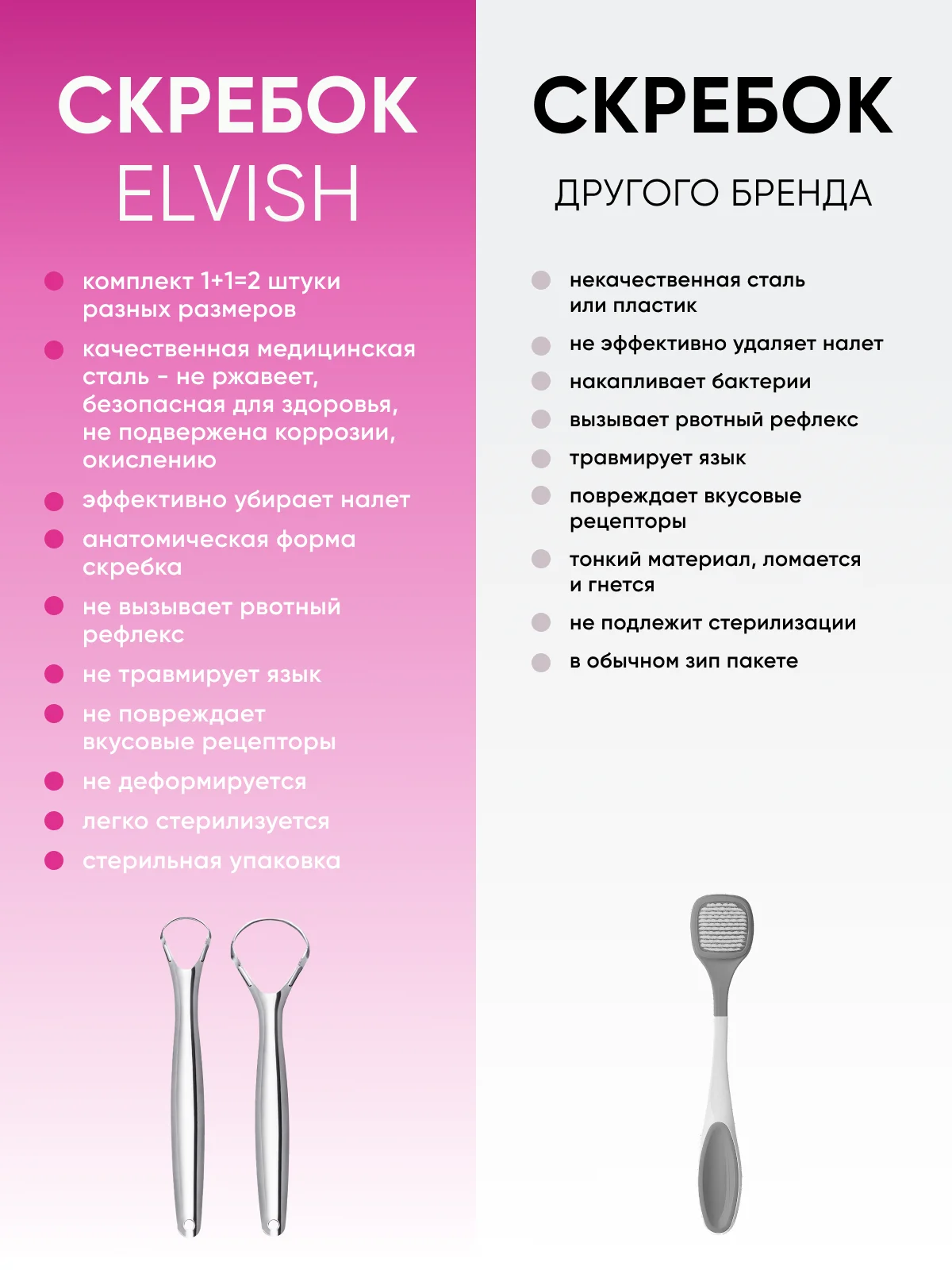 СКРЕБОК
ELVISH

комплект 1+1=2 штуки разных размеров

качественная медицинская сталь - не ржавеет, безопасная для здоровья, не подвержена коррозии, окислению

эффективно убирает налет

анатомическая форма скребка

не вызывает рвотный рефлекс

не травмирует язык

не повреждает вкусовые рецепторы

не деформируется

легко стерилизуется

стерильная упаковка

СКРЕБОК
ДРУГОГО БРЕНДА

некачественная сталь или пластик

не эффективно удаляет налет

накапливает бактерии

вызывает рвотный рефлекс

травмирует язык

повреждает вкусовые рецепторы

тонкий материал, ломается и гнется

не подлежит стерилизации

в обычном зип пакете